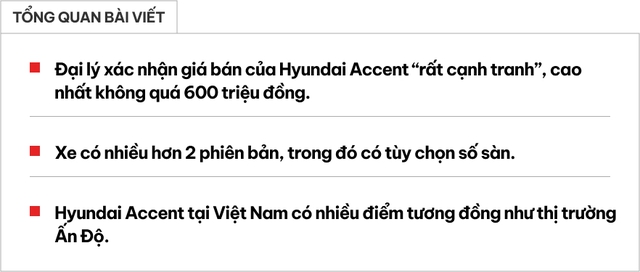 TỔNG QUAN BÀI VIẾT

Đại lý xác nhận giá bán của Hyundai Accent “rất cạnh tranh”, cao nhất không quá 600 triệu đồng.

Xe có nhiều hơn 2 phiên bản, trong đó có tùy chọn số sàn.

Hyundai Accent tại Việt Nam có nhiều điểm tương đồng như thị trường Ấn Độ.